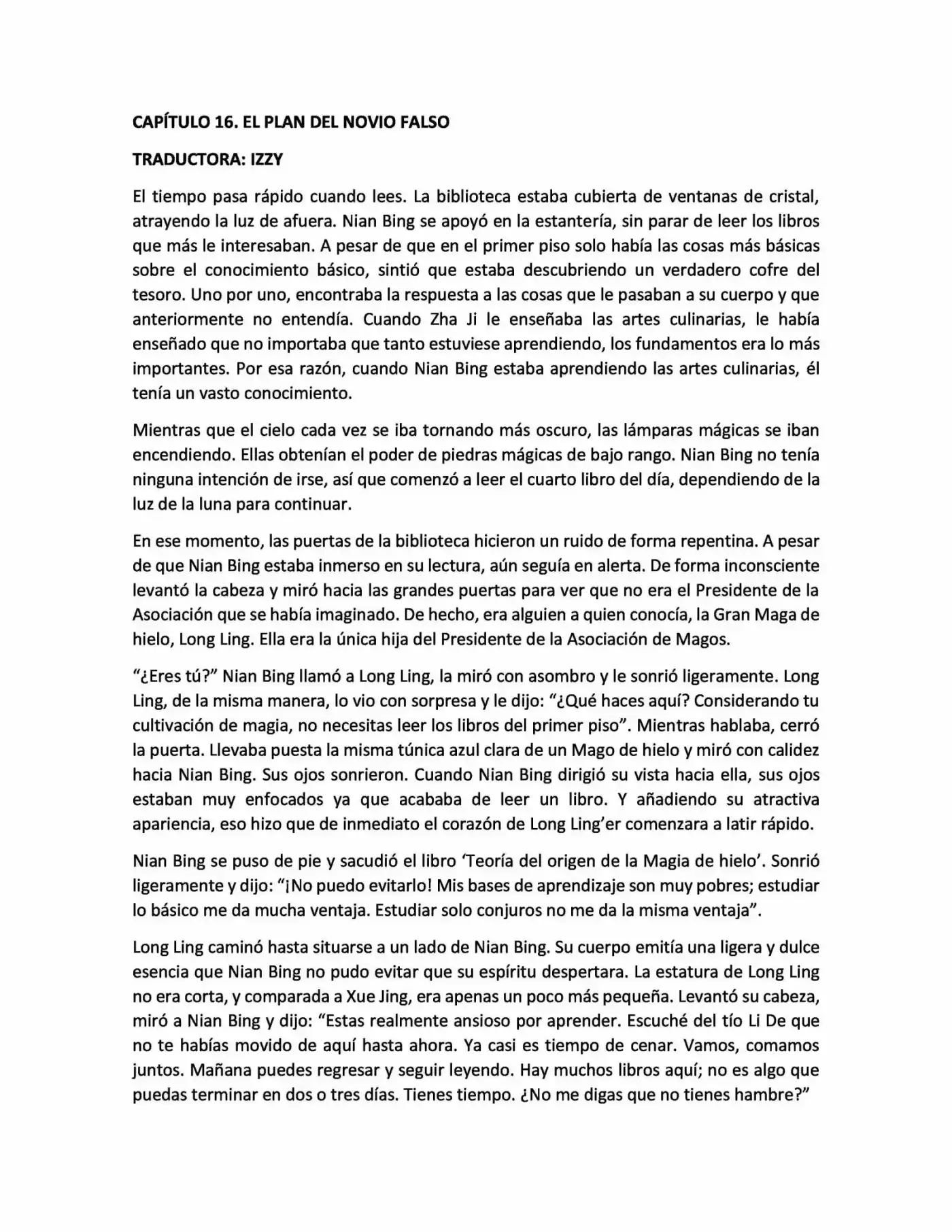 CAPÍTULO 16. EL PLAN DEL NOVIO FALSO

TRADUCTORA: IZZY

El tiempo pasa rápido cuando lees. La biblioteca estaba cubierta de ventanas de cristal, atrayendo la luz de afuera. Nian Bing se apoyó en la estantería, sin parar de leer los libros que más le interesaban. A pesar de que en el primer piso solo había las cosas más básicas sobre el conocimiento básico, sintió que estaba descubriendo un verdadero cofre del tesoro. Uno por uno, encontraba la respuesta a las cosas que le pasaban a su cuerpo y que anteriormente no entendía. Cuando Zha Ji le enseñaba las artes culinarias, le había enseñado que no importaba que tanto estuviese aprendiendo, los fundamentos era lo más importantes. Por esa razón, cuando Nian Bing estaba aprendiendo las artes culinarias, él tenía un vasto conocimiento.

Mientras que el cielo cada vez se iba tornando más oscuro, las lámparas mágicas se iban encendiendo. Ellas obtenían el poder de piedras mágicas de bajo rango. Nian Bing no tenía ninguna intención de irse, así que comenzó a leer el cuarto libro del día, dependiendo de la luz de la luna para continuar.

En ese momento, las puertas de la biblioteca hicieron un ruido de forma repentina. A pesar de que Nian Bing estaba inmerso en su lectura, aún seguía en alerta. De forma inconsciente levantó la cabeza y miró hacia las grandes puertas para ver que no era el Presidente de la Asociación que se había imaginado. De hecho, era alguien a quien conocía, la Gran Maga de hielo, Long Ling. Ella era la única hija del Presidente de la Asociación de Magos.

"¿Eres tú?" Nian Bing llamó a Long Ling, la miró con asombro y le sonrió ligeramente. Long Ling, de la misma manera, lo vio con sorpresa y le dijo: "¿Qué haces aquí? Considerando tu cultivación de magia, no necesitas leer los libros del primer piso". Mientras hablaba, cerró la puerta. Llevaba puesta la misma túnica azul clara de un Mago de hielo y miró con calidez hacia Nian Bing. Sus ojos sonrieron. Cuando Nian Bing dirigió su vista hacia ella, sus ojos estaban muy enfocados ya que acababa de leer un libro. Y añadiendo su atractiva apariencia, eso hizo que de inmediato el corazón de Long Ling'er comenzara a latir rápido.

Nian Bing se puso de pie y sacudió el libro 'Teoría del origen de la Magia de hielo'. Sonrió ligeramente y dijo: "¡No puedo evitarlo! Mis bases de aprendizaje son muy pobres; estudiar lo básico me da mucha ventaja. Estudiar solo conjuros no me da la misma ventaja".

Long Ling caminó hasta situarse a un lado de Nian Bing. Su cuerpo emitía una ligera y dulce esencia que Nian Bing no pudo evitar que su espíritu despertara. La estatura de Long Ling no era corta, y comparada a Xue Jing, era apenas un poco más pequeña. Levantó su cabeza, miró a Nian Bing y dijo: "Estas realmente ansioso por aprender. Escuché del tío Li De que no te habías movido de aquí hasta ahora. Ya casi es tiempo de cenar. Vamos, comamos juntos. Mañana puedes regresar y seguir leyendo. Hay muchos libros aquí; no es algo que puedas terminar en dos o tres días. Tienes tiempo. ¿No me digas que no tienes hambre?"